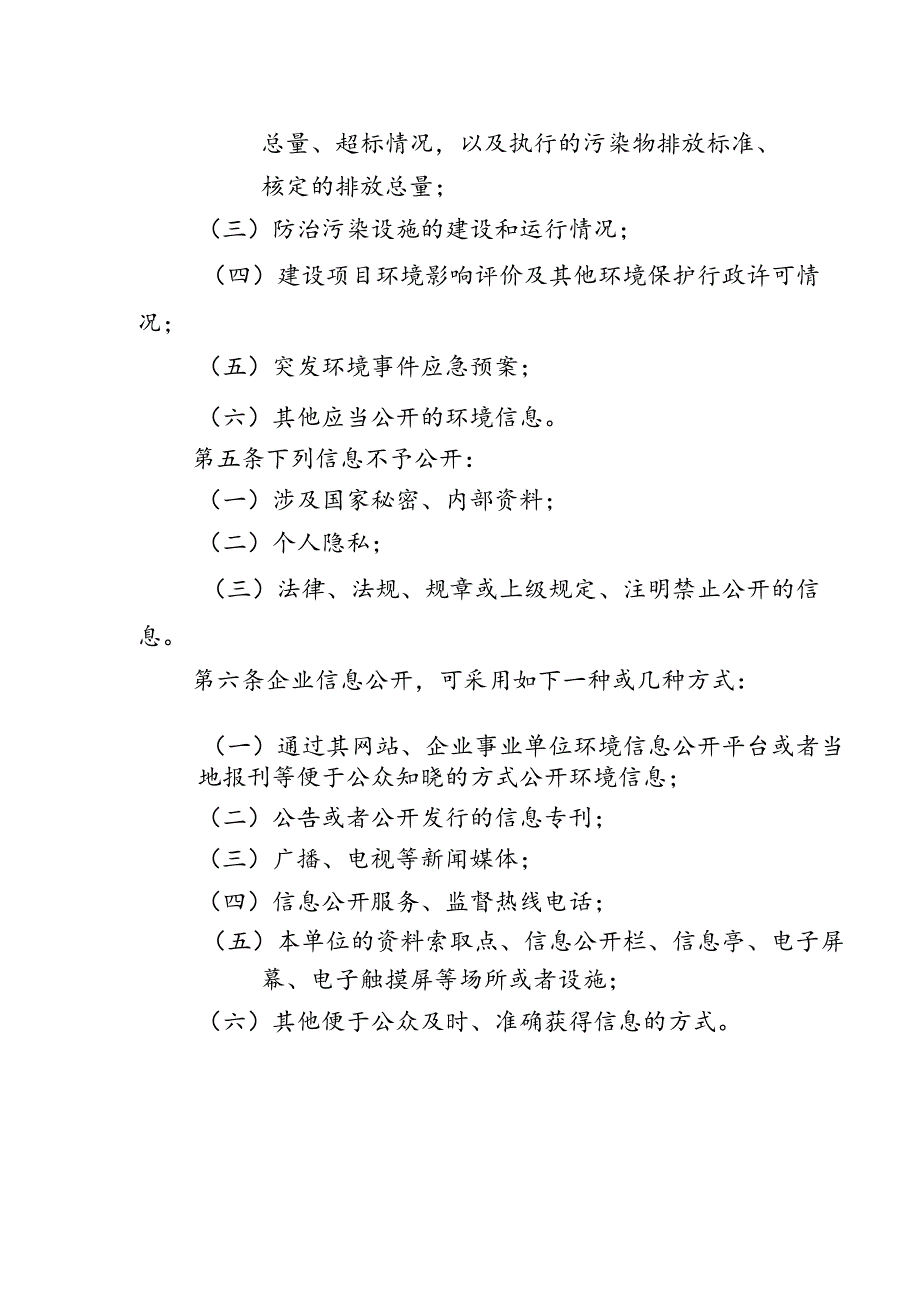 总量、超标情况，以及执行的污染物排放标准、核定的排放总量；

（三）防治污染设施的建设和运行情况；

（四）建设项目环境影响评价及其他环境保护行政许可情况；

（五）突发环境事件应急预案；

（六）其他应当公开的环境信息。

第五条下列信息不予公开：

（一）涉及国家秘密、内部资料；

（二）个人隐私；

（三）法律、法规、规章或上级规定、注明禁止公开的信息。

第六条企业信息公开，可采用如下一种或几种方式：

（一）通过其网站、企业事业单位环境信息公开平台或者当地报刊等便于公众知晓的方式公开环境信息；

（二）公告或者公开发行的信息专刊；

（三）广播、电视等新闻媒体；

（四）信息公开服务、监督热线电话；

（五）本单位的资料索取点、信息公开栏、信息亭、电子屏幕、电子触摸屏等场所或者设施；

（六）其他便于公众及时、准确获得信息的方式。